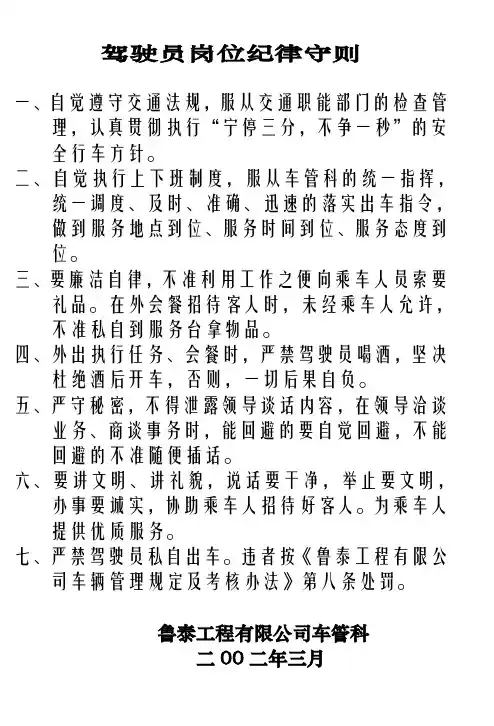 驾驶员岗位纪律守则

一、自觉遵守交通法规，服从交通职能部门的检查管理，认真贯彻执行“宁停三分，不争一秒”的安全行车方针。

二、自觉执行上下班制度，服从车管科的统一指挥，统一调度、及时、准确、迅速的落实出车指令，做到服务地点到位、服务时间到位、服务态度到位。

三、要廉洁自律，不准利用工作之便向乘车人员索要礼品。在外会餐招待客人时，未经乘车人允许，不准私自到服务台拿物品。

四、外出执行任务、会餐时，严禁驾驶员喝酒，坚决杜绝酒后开车，否则，一切后果自负。

五、严守秘密，不得泄露领导谈话内容，在领导洽谈业务、商谈事务时，能回避的要自觉回避，不能回避的不准随便插话。

六、要讲文明、讲礼貌，说话要干净，举止要文明，办事要诚实，协助乘车人招待好客人。为乘车人提供优质服务。

七、严禁驾驶员私自出车。违者按《鲁泰工程有限公司车辆管理规定及考核办法》第八条处罚。

鲁泰工程有限公司车管科
二00二年三月